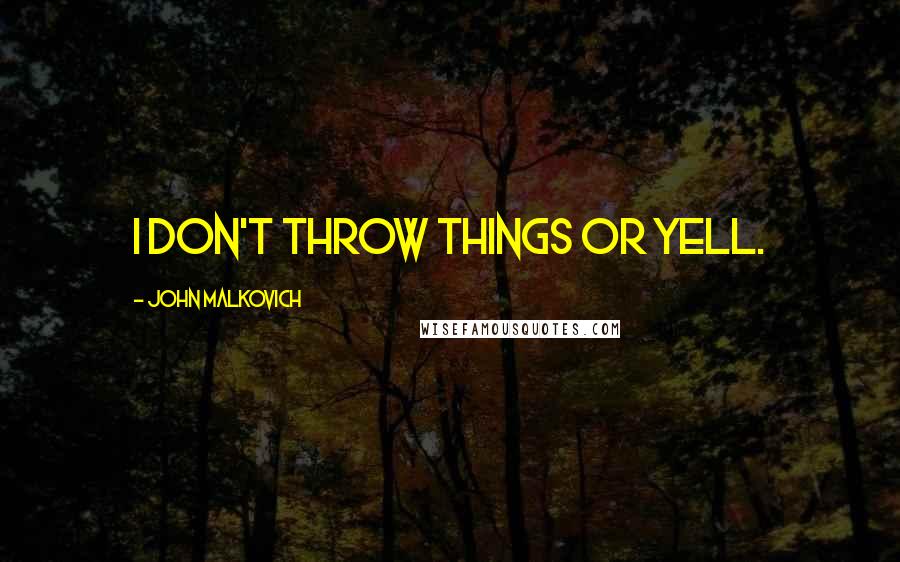 I DON'T THROW THINGS OR YELL.

- JOHN MALKOVICH

WISEFAMOUSQUOTES.COM